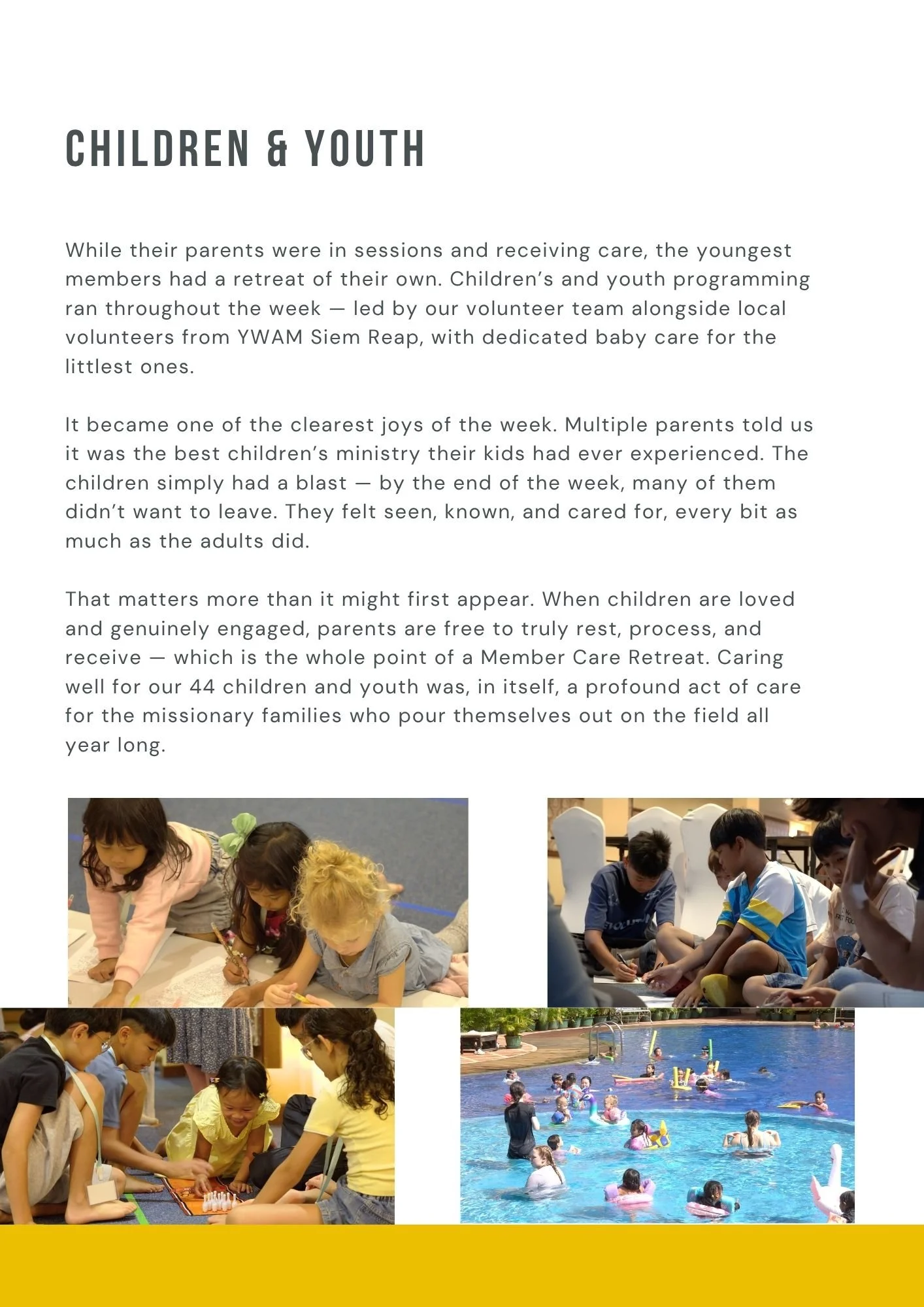 CHILDREN & YOUTH

While their parents were in sessions and receiving care, the youngest members had a retreat of their own. Children's and youth programming ran throughout the week — led by our volunteer team alongside local volunteers from YWAM Siem Reap, with dedicated baby care for the littlest ones.

It became one of the clearest joys of the week. Multiple parents told us it was the best children's ministry their kids had ever experienced. The children simply had a blast — by the end of the week, many of them didn't want to leave. They felt seen, known, and cared for, every bit as much as the adults did.

That matters more than it might first appear. When children are loved and genuinely engaged, parents are free to truly rest, process, and receive — which is the whole point of a Member Care Retreat. Caring well for our 44 children and youth was, in itself, a profound act of care for the missionary families who pour themselves out on the field all year long.